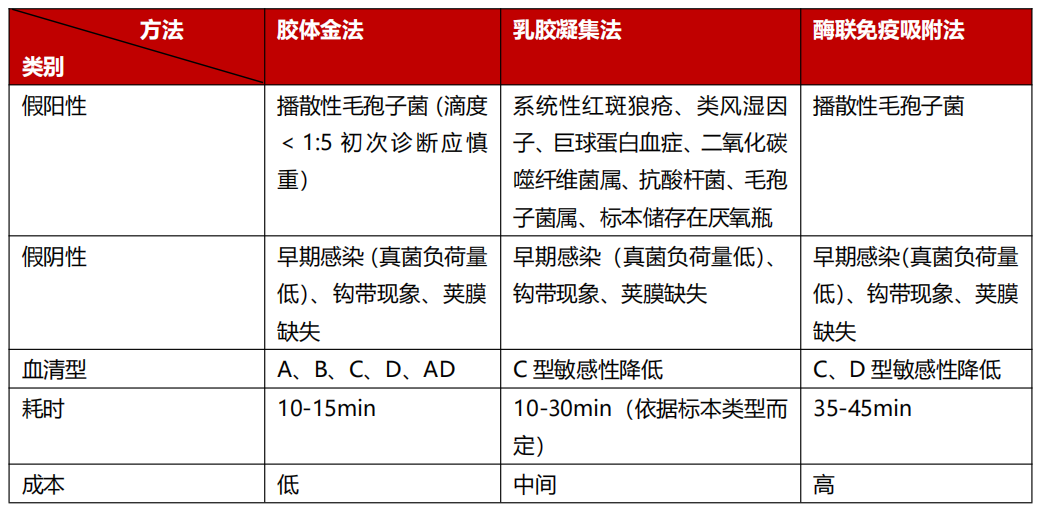 | 方法 类别 | 胶体金法 | 乳胶凝集法 | 酶联免疫吸附法 |
|---|---|---|---|
| 假阳性 | 播散性毛孢子菌（滴度<1:5初次诊断应慎重） | 系统性红斑狼疮、类风湿因子、巨球蛋白血症、二氧化碳噬纤维菌属、抗酸杆菌、毛孢子菌属、标本储存在厌氧瓶 | 播散性毛孢子菌 |
| 假阴性 | 早期感染（真菌负荷量低）、钩带现象、荚膜缺失 | 早期感染（真菌负荷量低）、钩带现象、荚膜缺失 | 早期感染(真菌负荷量低)、钩带现象、荚膜缺失 |
| 血清型 | A、B、C、D、AD | C型敏感性降低 | C、D型敏感性降低 |
| 耗时 | 10-15min | 10-30min（依据标本类型而定） | 35-45min |
| 成本 | 低 | 中间 | 高 |